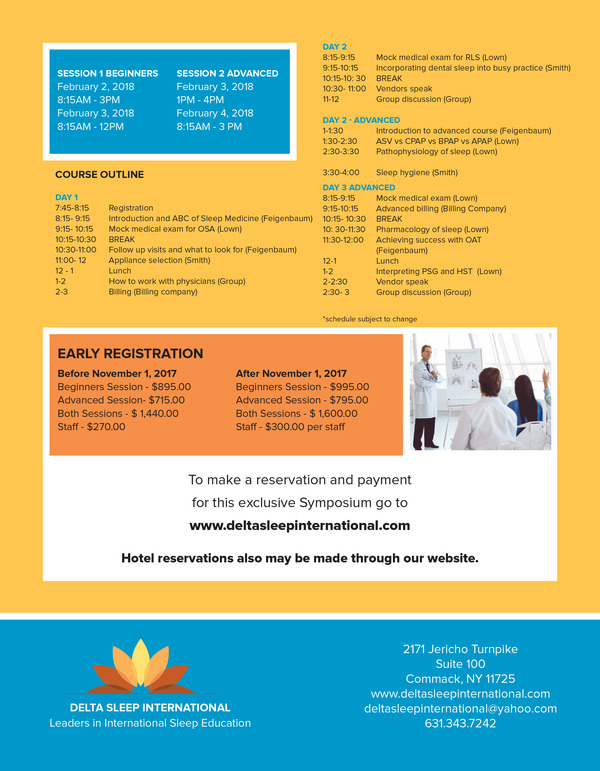 SESSION 1 BEGINNERS
February 2, 2018
8:15AM - 3PM
February 3, 2018
8:15AM - 12PM

SESSION 2 ADVANCED
February 3, 2018
1PM - 4PM
February 4, 2018
8:15AM - 3 PM

COURSE OUTLINE

DAY 1

| | |
|---|---|
| 7:45-8:15 | Registration |
| 8:15- 9:15 | Introduction and ABC of Sleep Medicine (Feigenbaum) |
| 9:15- 10:15 | Mock medical exam for OSA (Lown) |
| 10:15-10:30 | BREAK |
| 10:30-11:00 | Follow up visits and what to look for (Feigenbaum) |
| 11:00- 12 | Appliance selection (Smith) |
| 12 - 1 | Lunch |
| 1-2 | How to work with physicians (Group) |
| 2-3 | Billing (Billing company) |

DAY 2

| | |
|---|---|
| 8:15-9:15 | Mock medical exam for RLS (Lown) |
| 9:15-10:15 | Incorporating dental sleep into busy practice (Smith) |
| 10:15-10: 30 | BREAK |
| 10:30- 11:00 | Vendors speak |
| 11-12 | Group discussion (Group) |

DAY 2 - ADVANCED

| | |
|---|---|
| 1-1:30 | Introduction to advanced course (Feigenbaum) |
| 1:30-2:30 | ASV vs CPAP vs BPAP vs APAP (Lown) |
| 2:30-3:30 | Pathophysiology of sleep (Lown) |
| 3:30-4:00 | Sleep hygiene (Smith) |

DAY 3 ADVANCED

| | |
|---|---|
| 8:15-9:15 | Mock medical exam (Lown) |
| 9:15-10:15 | Advanced billing (Billing Company) |
| 10:15- 10:30 | BREAK |
| 10: 30-11:30 | Pharmacology of sleep (Lown) |
| 11:30-12:00 | Achieving success with OAT (Feigenbaum) |
| 12-1 | Lunch |
| 1-2 | Interpreting PSG and HST (Lown) |
| 2-2:30 | Vendor speak |
| 2:30- 3 | Group discussion (Group) |

*schedule subject to change

EARLY REGISTRATION

Before November 1, 2017
Beginners Session - $895.00
Advanced Session- $715.00
Both Sessions - $ 1,440.00
Staff - $270.00

After November 1, 2017
Beginners Session - $995.00
Advanced Session - $795.00
Both Sessions - $ 1,600.00
Staff - $300.00 per staff

To make a reservation and payment for this exclusive Symposium go to
www.deltasleepinternational.com

Hotel reservations also may be made through our website.

DELTA SLEEP INTERNATIONAL
Leaders in International Sleep Education

2171 Jericho Turnpike
Suite 100
Commack, NY 11725
www.deltasleepinternational.com
deltasleepinternational@yahoo.com
631.343.7242